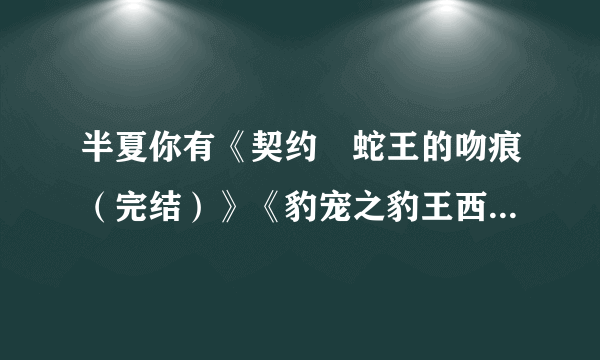 半夏你有《契约　蛇王的吻痕（完结）》《豹宠之豹王西...